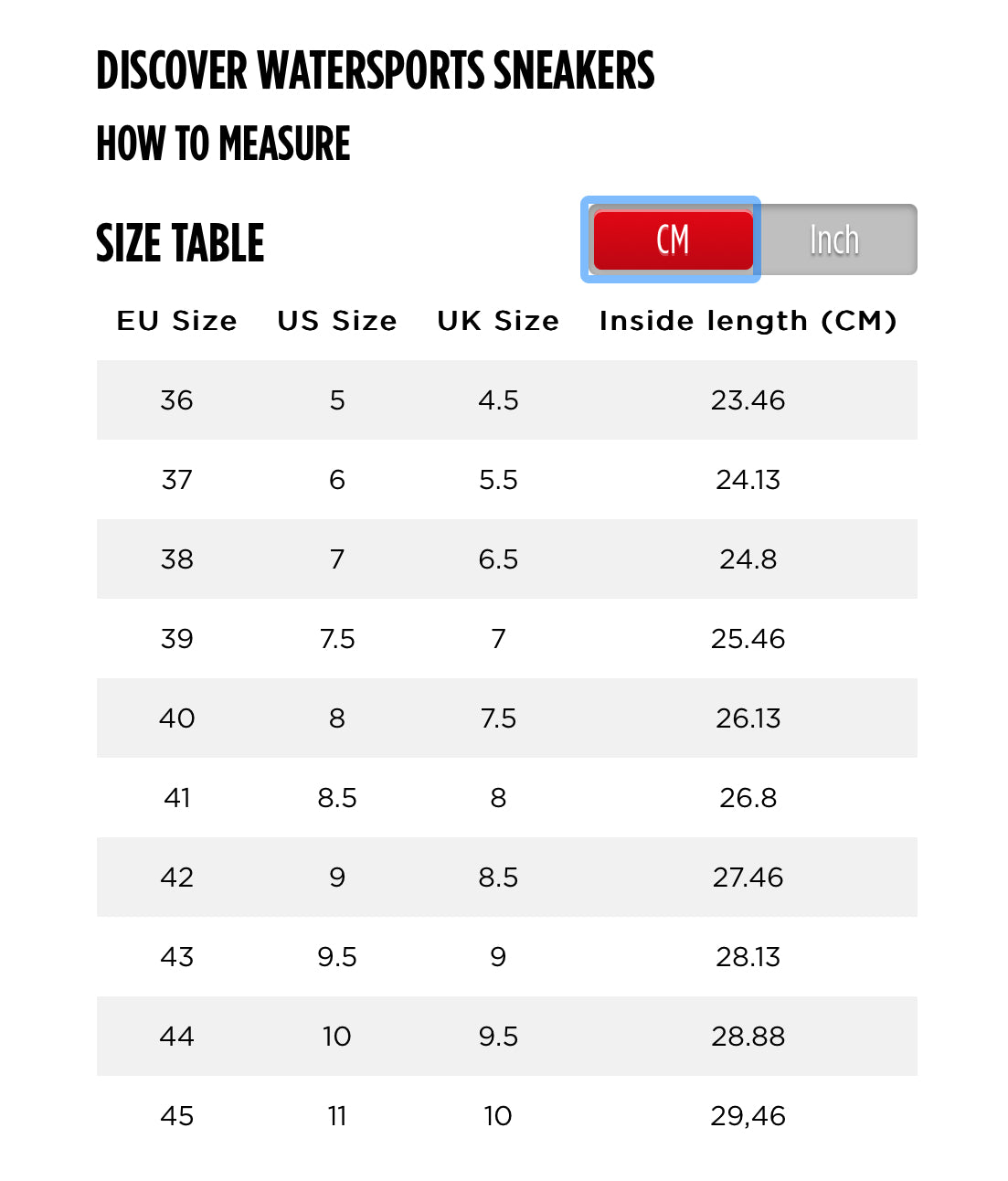 DISCOVER WATERSPORTS SNEAKERS

HOW TO MEASURE

SIZE TABLE

CM Inch

| EU Size | US Size | UK Size | Inside length (CM) |
|---|---|---|---|
| 36 | 5 | 4.5 | 23.46 |
| 37 | 6 | 5.5 | 24.13 |
| 38 | 7 | 6.5 | 24.8 |
| 39 | 7.5 | 7 | 25.46 |
| 40 | 8 | 7.5 | 26.13 |
| 41 | 8.5 | 8 | 26.8 |
| 42 | 9 | 8.5 | 27.46 |
| 43 | 9.5 | 9 | 28.13 |
| 44 | 10 | 9.5 | 28.88 |
| 45 | 11 | 10 | 29,46 |